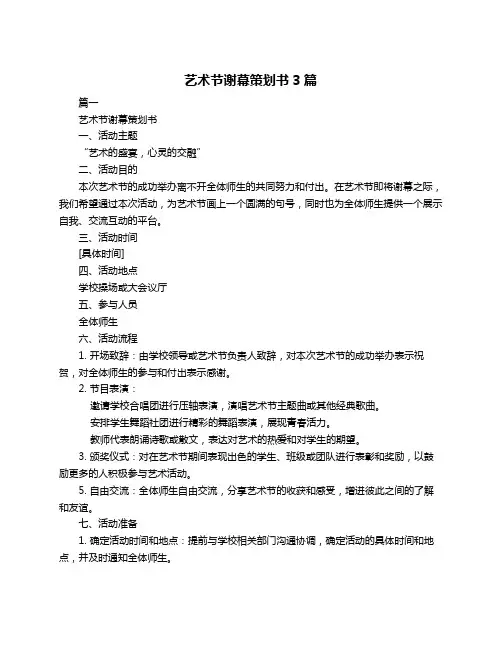 艺术节谢幕策划书 3 篇

篇一

艺术节谢幕策划书

一、活动主题

“艺术的盛宴，心灵的交融”

二、活动目的

本次艺术节的成功举办离不开全体师生的共同努力和付出。在艺术节即将谢幕之际，我们希望通过本次活动，为艺术节画上一个圆满的句号，同时也为全体师生提供一个展示自我、交流互动的平台。

三、活动时间

[具体时间]

四、活动地点

学校操场或大会议厅

五、参与人员

全体师生

六、活动流程

1. 开场致辞：由学校领导或艺术节负责人致辞，对本次艺术节的成功举办表示祝贺，对全体师生的参与和付出表示感谢。

2. 节目表演：

邀请学校合唱团进行压轴表演，演唱艺术节主题曲或其他经典歌曲。

安排学生舞蹈社团进行精彩的舞蹈表演，展现青春活力。

教师代表朗诵诗歌或散文，表达对艺术的热爱和对学生的期望。

3. 颁奖仪式：对在艺术节期间表现出色的学生、班级或团队进行表彰和奖励，以鼓励更多的人积极参与艺术活动。

5. 自由交流：全体师生自由交流，分享艺术节的收获和感受，增进彼此之间的了解和友谊。

七、活动准备

1. 确定活动时间和地点：提前与学校相关部门沟通协调，确定活动的具体时间和地点，并及时通知全体师生。